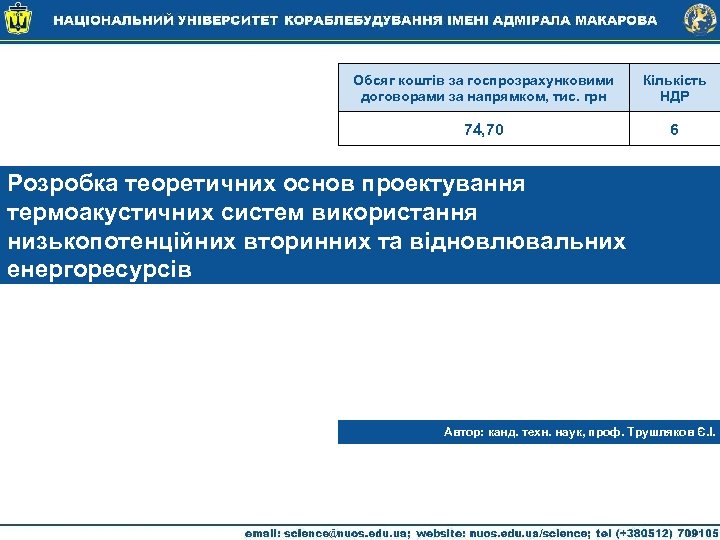 НАЦІОНАЛЬНИЙ УНІВЕРСИТЕТ КОРАБЛЕБУДУВАННЯ ІМЕНІ АДМІРАЛА МАКАРОВА

| Обсяг коштів за госпрозрахунковими договорами за напрямком, тис. грн | Кількість НДР |
|---|---|
| 74,70 | 6 |

Розробка теоретичних основ проектування термоакустичних систем використання низькопотенційних вторинних та відновлювальних енергоресурсів

Автор: канд. техн. наук, проф. Трушляков Є.І.

email: science@nuos.edu.ua; website: nuos.edu.ua/science; tel (+380512) 709105